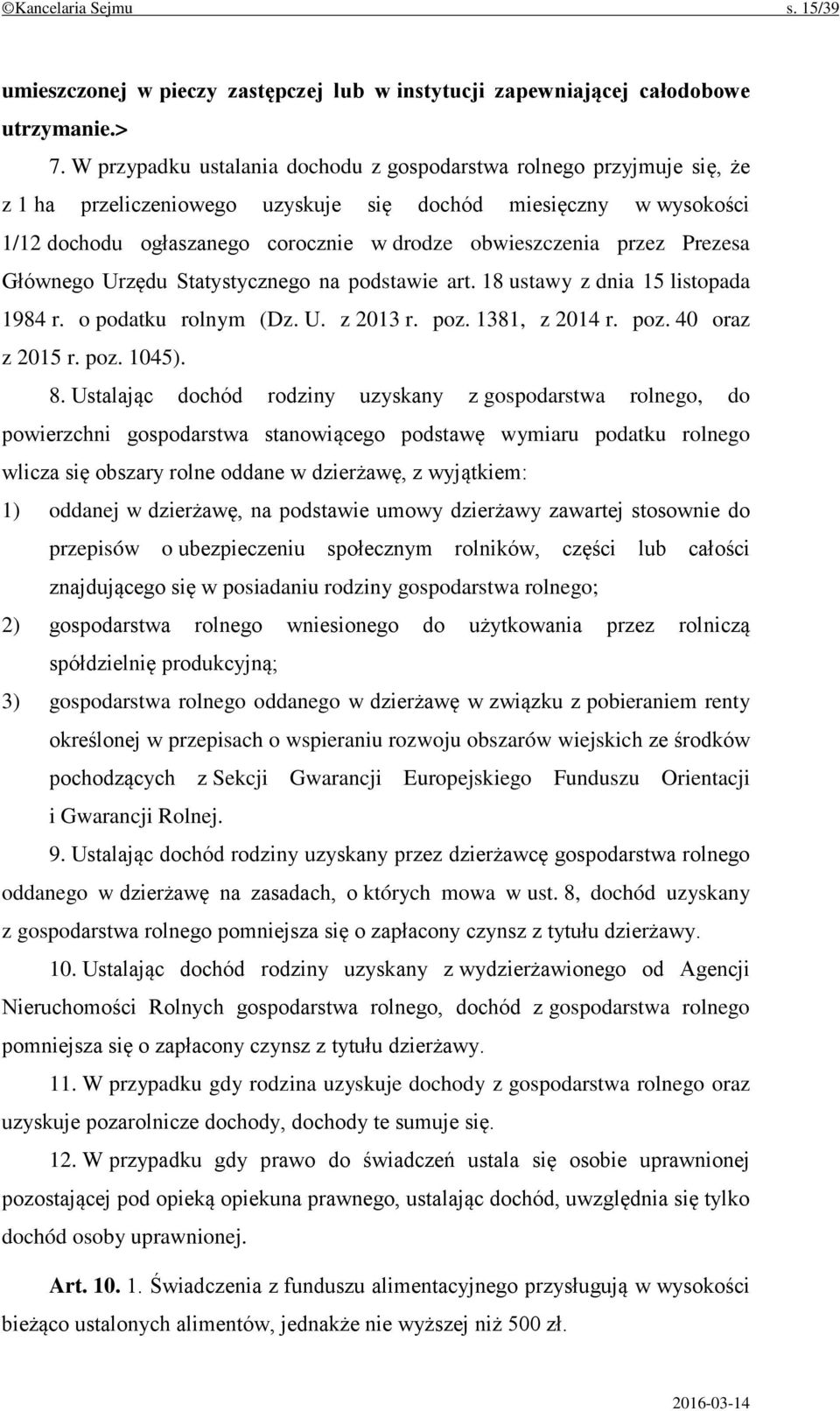 ©Kancelaria Sejmu s. 15/39

umieszczonej w pieczy zastępczej lub w instytucji zapewniającej całodobowe utrzymanie.>

7. W przypadku ustalania dochodu z gospodarstwa rolnego przyjmuje się, że z 1 ha przeliczeniowego uzyskuje się dochód miesięczny w wysokości 1/12 dochodu ogłaszanego corocznie w drodze obwieszczenia przez Prezesa Głównego Urzędu Statystycznego na podstawie art. 18 ustawy z dnia 15 listopada 1984 r. o podatku rolnym (Dz. U. z 2013 r. poz. 1381, z 2014 r. poz. 40 oraz z 2015 r. poz. 1045).

8. Ustalając dochód rodziny uzyskany z gospodarstwa rolnego, do powierzchni gospodarstwa stanowiącego podstawę wymiaru podatku rolnego wlicza się obszary rolne oddane w dzierżawę, z wyjątkiem:

1) oddanej w dzierżawę, na podstawie umowy dzierżawy zawartej stosownie do przepisów o ubezpieczeniu społecznym rolników, części lub całości znajdującego się w posiadaniu rodziny gospodarstwa rolnego;

2) gospodarstwa rolnego wniesionego do użytkowania przez rolniczą spółdzielnię produkcyjną;

3) gospodarstwa rolnego oddanego w dzierżawę w związku z pobieraniem renty określonej w przepisach o wspieraniu rozwoju obszarów wiejskich ze środków pochodzących z Sekcji Gwarancji Europejskiego Funduszu Orientacji i Gwarancji Rolnej.

9. Ustalając dochód rodziny uzyskany przez dzierżawcę gospodarstwa rolnego oddanego w dzierżawę na zasadach, o których mowa w ust. 8, dochód uzyskany z gospodarstwa rolnego pomniejsza się o zapłacony czynsz z tytułu dzierżawy.

10. Ustalając dochód rodziny uzyskany z wydzierżawionego od Agencji Nieruchomości Rolnych gospodarstwa rolnego, dochód z gospodarstwa rolnego pomniejsza się o zapłacony czynsz z tytułu dzierżawy.

11. W przypadku gdy rodzina uzyskuje dochody z gospodarstwa rolnego oraz uzyskuje pozarolnicze dochody, dochody te sumuje się.

12. W przypadku gdy prawo do świadczeń ustala się osobie uprawnionej pozostającej pod opieką opiekuna prawnego, ustalając dochód, uwzględnia się tylko dochód osoby uprawnionej.

Art. 10. 1. Świadczenia z funduszu alimentacyjnego przysługują w wysokości bieżąco ustalonych alimentów, jednakże nie wyższej niż 500 zł.

2016-03-14